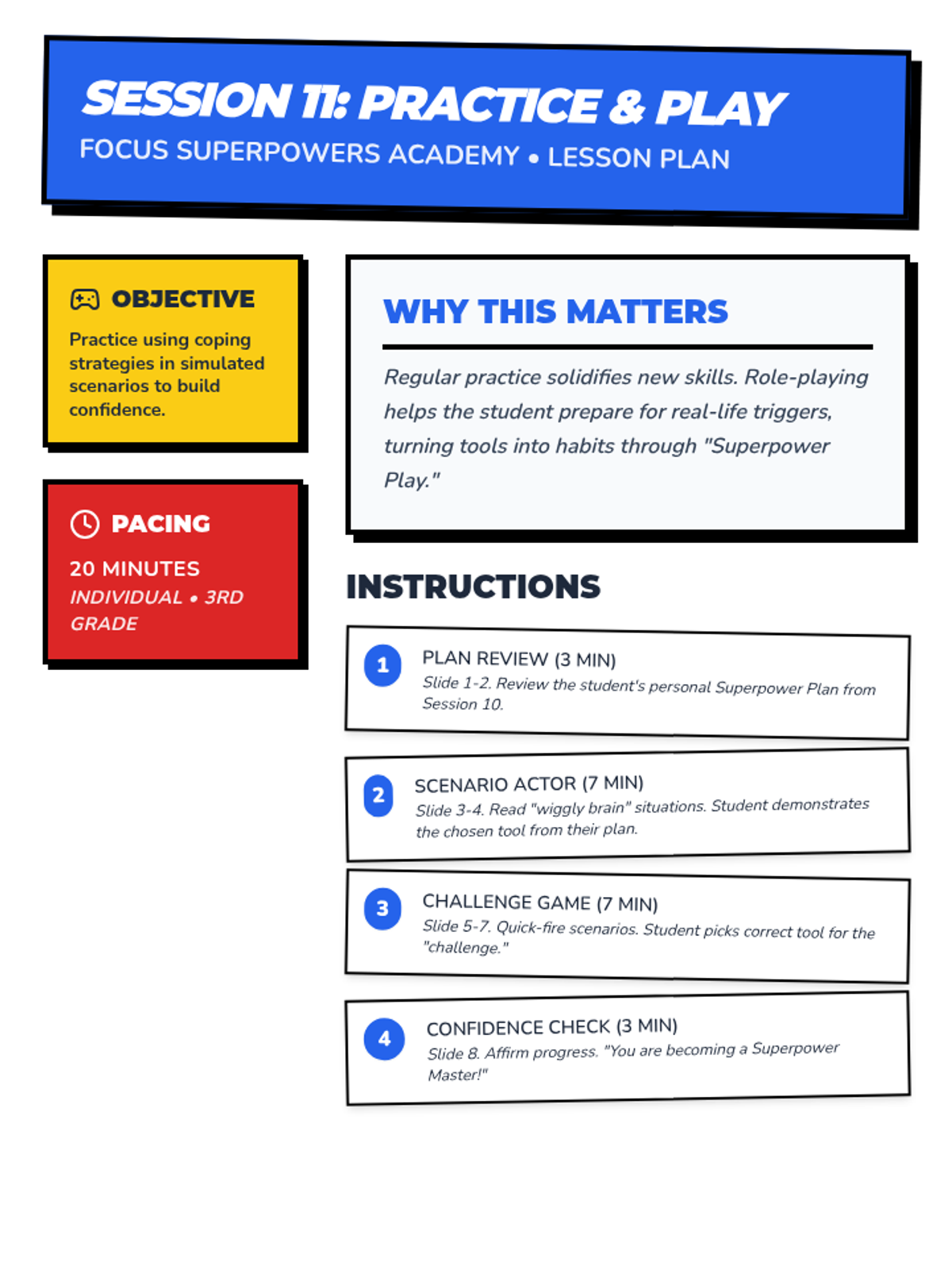 SESSION 11: PRACTICE & PLAY
FOCUS SUPERPOWERS ACADEMY • LESSON PLAN

OBJECTIVE

Practice using coping strategies in simulated scenarios to build confidence.

PACING

20 MINUTES
INDIVIDUAL • 3RD GRADE

WHY THIS MATTERS

Regular practice solidifies new skills. Role-playing helps the student prepare for real-life triggers, turning tools into habits through "Superpower Play."

INSTRUCTIONS

1
PLAN REVIEW (3 MIN)
Slide 1-2. Review the student's personal Superpower Plan from Session 10.

2
SCENARIO ACTOR (7 MIN)
Slide 3-4. Read "wiggly brain" situations. Student demonstrates the chosen tool from their plan.

3
CHALLENGE GAME (7 MIN)
Slide 5-7. Quick-fire scenarios. Student picks correct tool for the "challenge."

4
CONFIDENCE CHECK (3 MIN)
Slide 8. Affirm progress. "You are becoming a Superpower Master!"